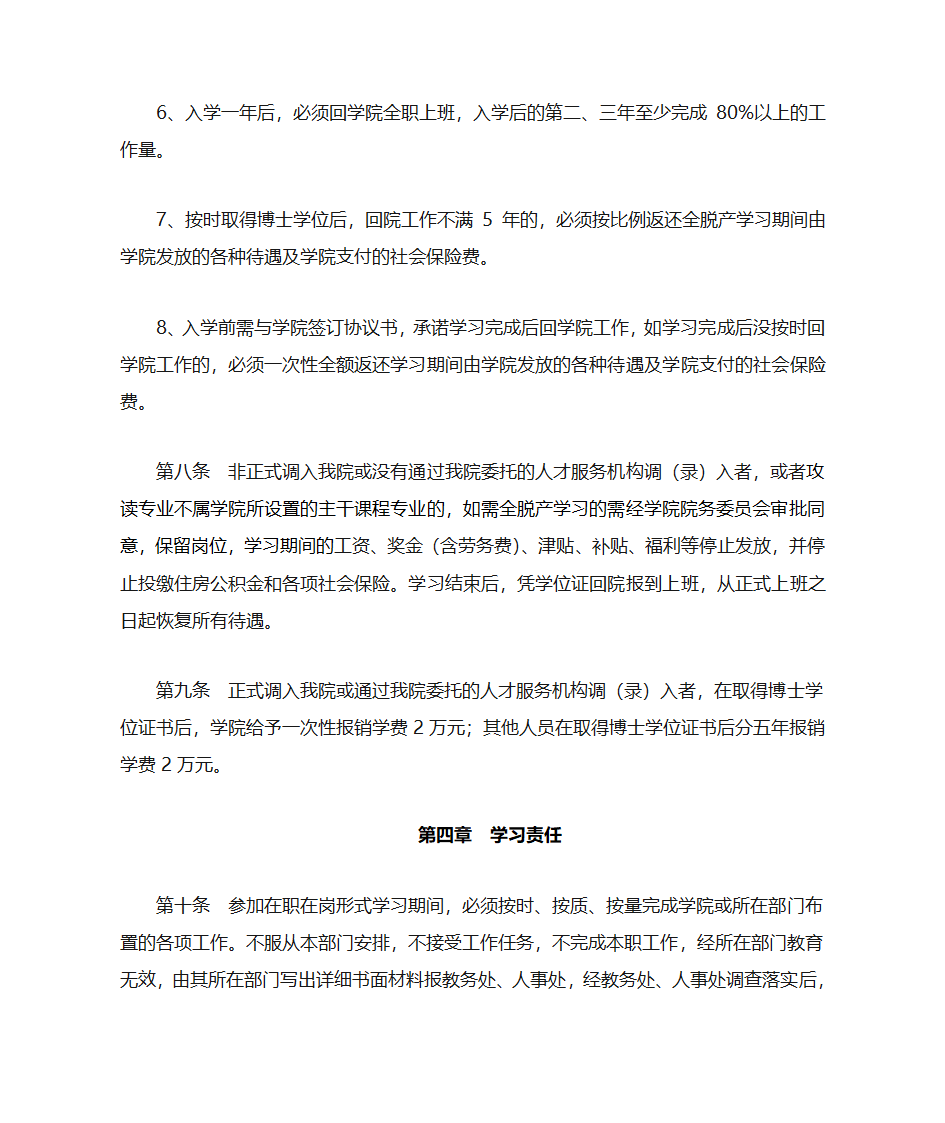 6、入学一年后，必须回学院全职上班，入学后的第二、三年至少完成 80%以上的工作量。

7、按时取得博士学位后，回院工作不满 5 年的，必须按比例返还全脱产学习期间由学院发放的各种待遇及学院支付的社会保险费。

8、入学前需与学院签订协议书，承诺学习完成后回学院工作，如学习完成后没按时回学院工作的，必须一次性全额返还学习期间由学院发放的各种待遇及学院支付的社会保险费。

第八条　非正式调入我院或没有通过我院委托的人才服务机构调（录）入者，或者攻读专业不属学院所设置的主干课程专业的，如需全脱产学习的需经学院院务委员会审批同意，保留岗位，学习期间的工资、奖金（含劳务费）、津贴、补贴、福利等停止发放，并停止投缴住房公积金和各项社会保险。学习结束后，凭学位证回院报到上班，从正式上班之日起恢复所有待遇。

第九条　正式调入我院或通过我院委托的人才服务机构调（录）入者，在取得博士学位证书后，学院给予一次性报销学费 2 万元；其他人员在取得博士学位证书后分五年报销学费 2 万元。

第四章　学习责任

第十条　参加在职在岗形式学习期间，必须按时、按质、按量完成学院或所在部门布置的各项工作。不服从本部门安排，不接受工作任务，不完成本职工作，经所在部门教育无效，由其所在部门写出详细书面材料报教务处、人事处，经教务处、人事处调查落实后，